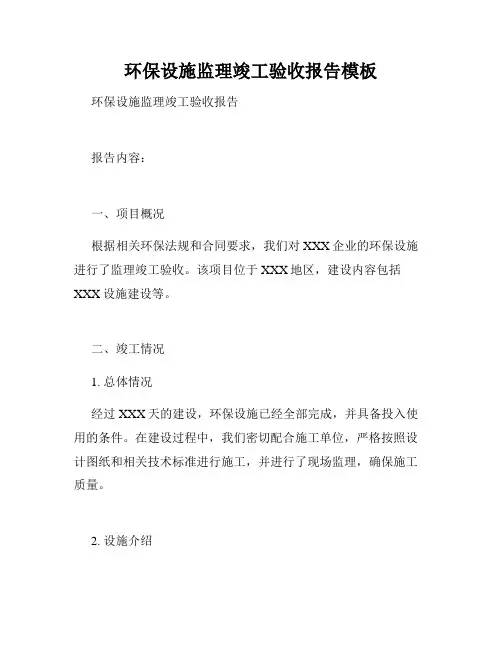 环保设施监理竣工验收报告模板

环保设施监理竣工验收报告

报告内容：

一、项目概况

根据相关环保法规和合同要求，我们对 XXX 企业的环保设施进行了监理竣工验收。该项目位于 XXX 地区，建设内容包括 XXX 设施建设等。

二、竣工情况

1. 总体情况

经过 XXX 天的建设，环保设施已经全部完成，并具备投入使用的条件。在建设过程中，我们密切配合施工单位，严格按照设计图纸和相关技术标准进行施工，并进行了现场监理，确保施工质量。

2. 设施介绍